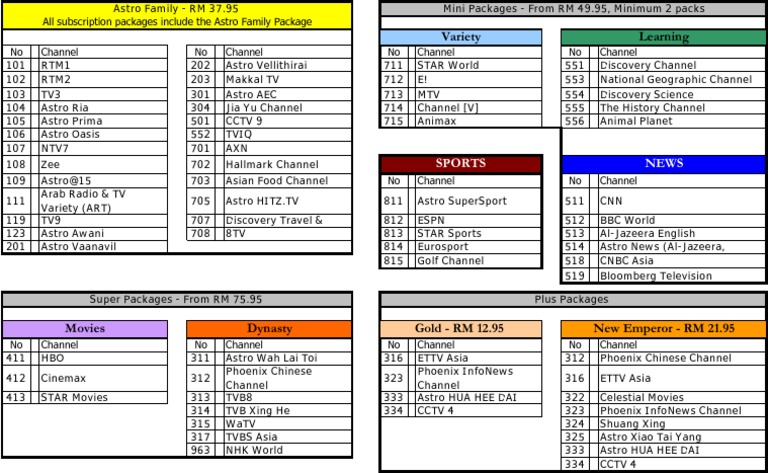 Astro Family - RM 37.95
All subscription packages include the Astro Family Package

| No | Channel |
|---|---|
| 101 | RTM1 |
| 102 | RTM2 |
| 103 | TV3 |
| 104 | Astro Ria |
| 105 | Astro Prima |
| 106 | Astro Oasis |
| 107 | NTV7 |
| 108 | Zee |
| 109 | Astro@15 |
| 111 | Arab Radio & TV Variety (ART) |
| 119 | TV9 |
| 123 | Astro Awani |
| 201 | Astro Vaanavil |

| No | Channel |
|---|---|
| 202 | Astro Vellithirai |
| 203 | Makkal TV |
| 301 | Astro AEC |
| 304 | Jia Yu Channel |
| 501 | CCTV 9 |
| 552 | TVIQ |
| 701 | AXN |
| 702 | Hallmark Channel |
| 703 | Asian Food Channel |
| 705 | Astro HITZ.TV |
| 707 | Discovery Travel & |
| 708 | 8TV |

Mini Packages - From RM 49.95, Minimum 2 packs

Variety
| No | Channel |
|---|---|
| 711 | STAR World |
| 712 | E! |
| 713 | MTV |
| 714 | Channel [V] |
| 715 | Animax |

Learning
| No | Channel |
|---|---|
| 551 | Discovery Channel |
| 553 | National Geographic Channel |
| 554 | Discovery Science |
| 555 | The History Channel |
| 556 | Animal Planet |

SPORTS
| No | Channel |
|---|---|
| 811 | Astro SuperSport |
| 812 | ESPN |
| 813 | STAR Sports |
| 814 | Eurosport |
| 815 | Golf Channel |

NEWS
| No | Channel |
|---|---|
| 511 | CNN |
| 512 | BBC World |
| 513 | Al-Jazeera English |
| 514 | Astro News (Al-Jazeera, |
| 518 | CNBC Asia |
| 519 | Bloomberg Television |

Super Packages - From RM 75.95

Movies
| No | Channel |
|---|---|
| 411 | HBO |
| 412 | Cinemax |
| 413 | STAR Movies |

Dynasty
| No | Channel |
|---|---|
| 311 | Astro Wah Lai Toi |
| 312 | Phoenix Chinese Channel |
| 313 | TVB8 |
| 314 | TVB Xing He |
| 315 | WaTV |
| 317 | TVBS Asia |
| 963 | NHK World |

Plus Packages

Gold - RM 12.95
| No | Channel |
|---|---|
| 316 | ETTV Asia |
| 323 | Phoenix InfoNews Channel |
| 333 | Astro HUA HEE DAI |
| 334 | CCTV 4 |

New Emperor - RM 21.95
| No | Channel |
|---|---|
| 312 | Phoenix Chinese Channel |
| 316 | ETTV Asia |
| 322 | Celestial Movies |
| 323 | Phoenix InfoNews Channel |
| 324 | Shuang Xing |
| 325 | Astro Xiao Tai Yang |
| 333 | Astro HUA HEE DAI |
| 334 | CCTV 4 |